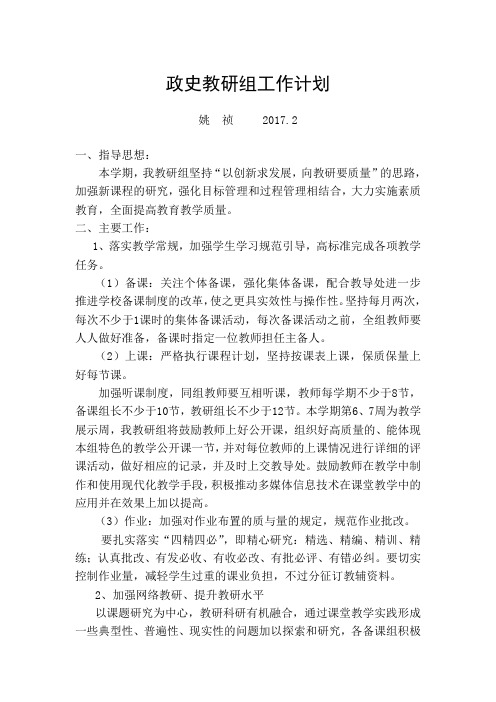 政史教研组工作计划

姚　祯　　2017.2

一、指导思想：

本学期，我教研组坚持“以创新求发展，向教研要质量”的思路，加强新课程的研究，强化目标管理和过程管理相结合，大力实施素质教育，全面提高教育教学质量。

二、主要工作：

1、落实教学常规，加强学生学习规范引导，高标准完成各项教学任务。

（1）备课：关注个体备课，强化集体备课，配合教导处进一步推进学校备课制度的改革，使之更具实效性与操作性。坚持每月两次，每次不少于1课时的集体备课活动，每次备课活动之前，全组教师要人人做好准备，备课时指定一位教师担任主备人。

（2）上课：严格执行课程计划，坚持按课表上课，保质保量上好每节课。

加强听课制度，同组教师要互相听课，教师每学期不少于8节，备课组长不少于10节，教研组长不少于12节。本学期第6、7周为教学展示周，我教研组将鼓励教师上好公开课，组织好高质量的、能体现本组特色的教学公开课一节，并对每位教师的上课情况进行详细的评课活动，做好相应的记录，并及时上交教导处。鼓励教师在教学中制作和使用现代化教学手段，积极推动多媒体信息技术在课堂教学中的应用并在效果上加以提高。

（3）作业：加强对作业布置的质与量的规定，规范作业批改。

要扎实落实“四精四必”，即精心研究：精选、精编、精训、精练；认真批改、有发必收、有收必改、有批必评、有错必纠。要切实控制作业量，减轻学生过重的课业负担，不过分征订教辅资料。

2、加强网络教研、提升教研水平

以课题研究为中心，教研科研有机融合，通过课堂教学实践形成一些典型性、普遍性、现实性的问题加以探索和研究，各备课组积极